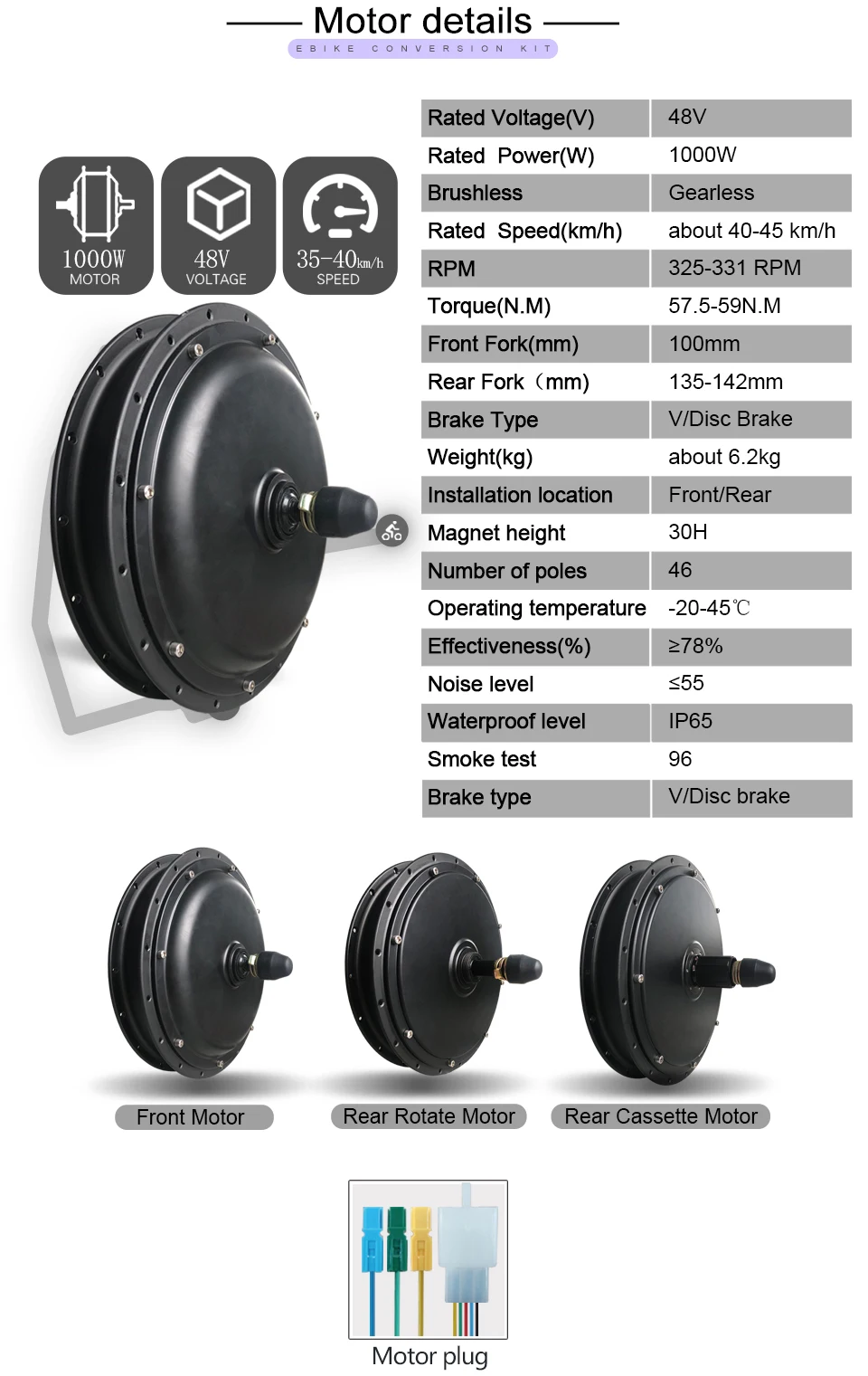 Motor details

EBIKE CONVERSION KIT

1000W
MOTOR

48V
VOLTAGE

35-40km/h
SPEED

| Rated Voltage(V) | 48V |
|---|---|
| Rated Power(W) | 1000W |
| Brushless | Gearless |
| Rated Speed(km/h) | about 40-45 km/h |
| RPM | 325-331 RPM |
| Torque(N.M) | 57.5-59N.M |
| Front Fork(mm) | 100mm |
| Rear Fork（mm) | 135-142mm |
| Brake Type | V/Disc Brake |
| Weight(kg) | about 6.2kg |
| Installation location | Front/Rear |
| Magnet height | 30H |
| Number of poles | 46 |
| Operating temperature | -20-45℃ |
| Effectiveness(%) | ≥78% |
| Noise level | ≤55 |
| Waterproof level | IP65 |
| Smoke test | 96 |
| Brake type | V/Disc brake |

Front Motor

Rear Rotate Motor

Rear Cassette Motor

Motor plug